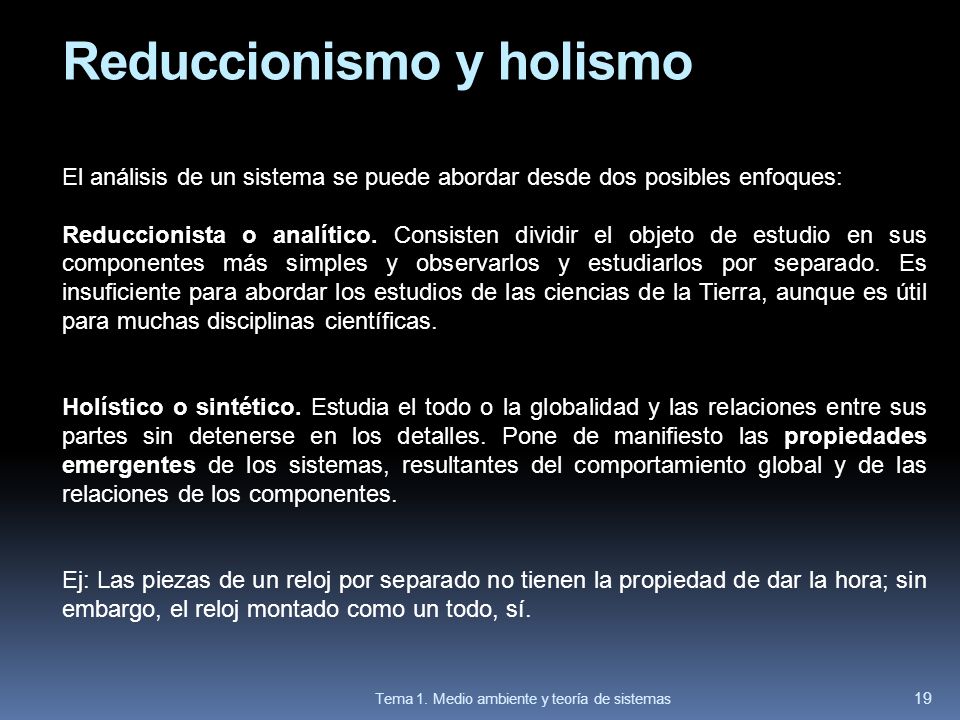 Reduccionismo y holismo

El análisis de un sistema se puede abordar desde dos posibles enfoques:

Reduccionista o analítico. Consisten dividir el objeto de estudio en sus componentes más simples y observarlos y estudiarlos por separado. Es insuficiente para abordar los estudios de las ciencias de la Tierra, aunque es útil para muchas disciplinas científicas.

Holístico o sintético. Estudia el todo o la globalidad y las relaciones entre sus partes sin detenerse en los detalles. Pone de manifiesto las propiedades emergentes de los sistemas, resultantes del comportamiento global y de las relaciones de los componentes.

Ej: Las piezas de un reloj por separado no tienen la propiedad de dar la hora; sin embargo, el reloj montado como un todo, sí.

Tema 1. Medio ambiente y teoría de sistemas

19